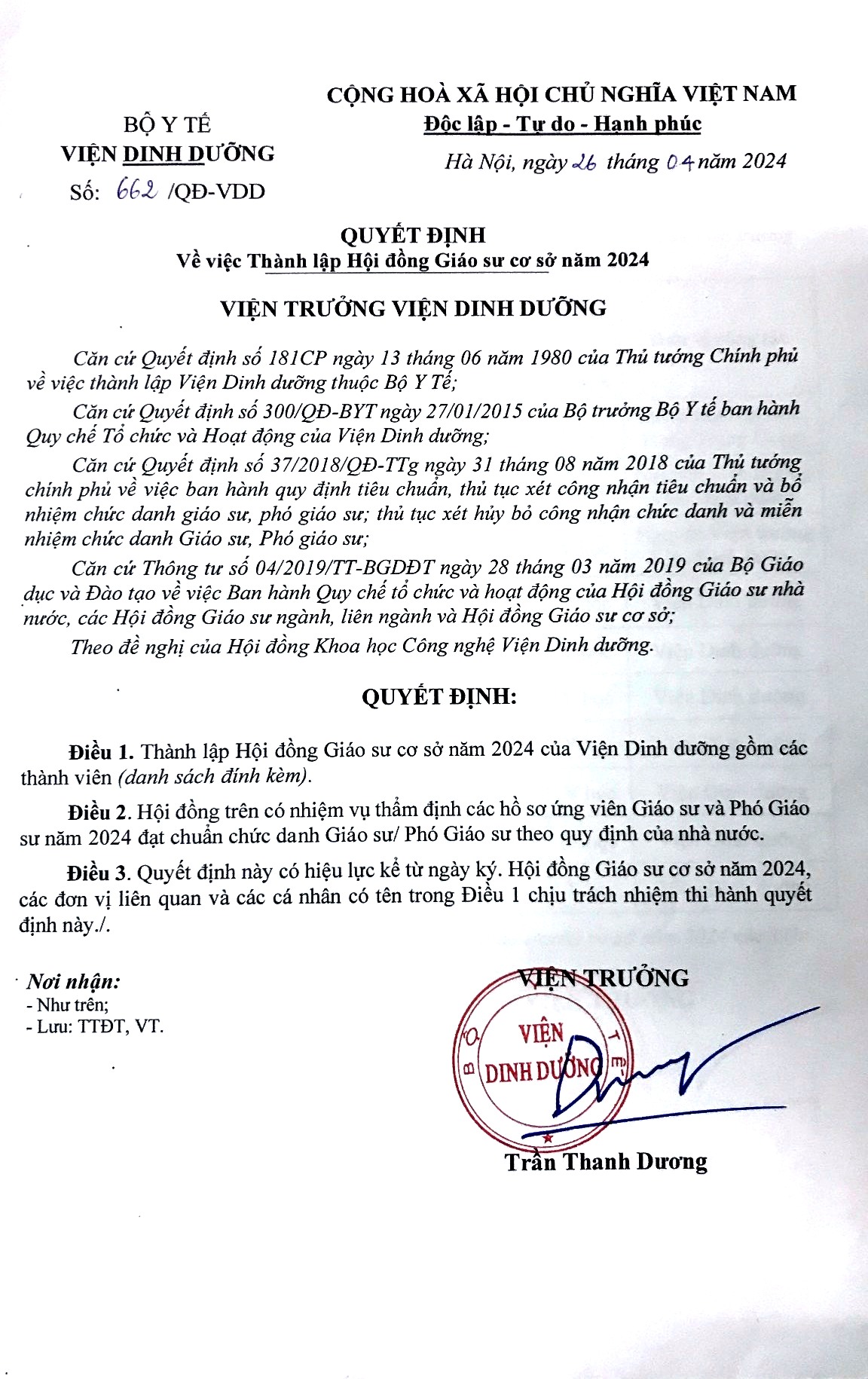 BỘ Y TẾ
VIỆN DINH DƯỠNG
Số: 662 /QĐ-VDD

CỘNG HOÀ XÃ HỘI CHỦ NGHĨA VIỆT NAM
Độc lập - Tự do - Hạnh phúc

Hà Nội, ngày 26 tháng 04 năm 2024

QUYẾT ĐỊNH
Về việc Thành lập Hội đồng Giáo sư cơ sở năm 2024

VIỆN TRƯỞNG VIỆN DINH DƯỠNG

Căn cứ Quyết định số 181CP ngày 13 tháng 06 năm 1980 của Thủ tướng Chính phủ về việc thành lập Viện Dinh dưỡng thuộc Bộ Y Tế;

Căn cứ Quyết định số 300/QĐ-BYT ngày 27/01/2015 của Bộ trưởng Bộ Y tế ban hành Quy chế Tổ chức và Hoạt động của Viện Dinh dưỡng;

Căn cứ Quyết định số 37/2018/QĐ-TTg ngày 31 tháng 08 năm 2018 của Thủ tướng chính phủ về việc ban hành quy định tiêu chuẩn, thủ tục xét công nhận tiêu chuẩn và bổ nhiệm chức danh giáo sư, phó giáo sư; thủ tục xét hủy bỏ công nhận chức danh và miễn nhiệm chức danh Giáo sư, Phó giáo sư;

Căn cứ Thông tư số 04/2019/TT-BGDĐT ngày 28 tháng 03 năm 2019 của Bộ Giáo dục và Đào tạo về việc Ban hành Quy chế tổ chức và hoạt động của Hội đồng Giáo sư nhà nước, các Hội đồng Giáo sư ngành, liên ngành và Hội đồng Giáo sư cơ sở;

Theo đề nghị của Hội đồng Khoa học Công nghệ Viện Dinh dưỡng.

QUYẾT ĐỊNH:

Điều 1. Thành lập Hội đồng Giáo sư cơ sở năm 2024 của Viện Dinh dưỡng gồm các thành viên (danh sách đính kèm).

Điều 2. Hội đồng trên có nhiệm vụ thẩm định các hồ sơ ứng viên Giáo sư và Phó Giáo sư năm 2024 đạt chuẩn chức danh Giáo sư/ Phó Giáo sư theo quy định của nhà nước.

Điều 3. Quyết định này có hiệu lực kể từ ngày ký. Hội đồng Giáo sư cơ sở năm 2024, các đơn vị liên quan và các cá nhân có tên trong Điều 1 chịu trách nhiệm thi hành quyết định này./.

Nơi nhận:
- Như trên;
- Lưu: TTĐT, VT.

VIỆN TRƯỞNG

BỘ Y TẾ
VIỆN
DINH DƯỠNG

Trần Thanh Dương